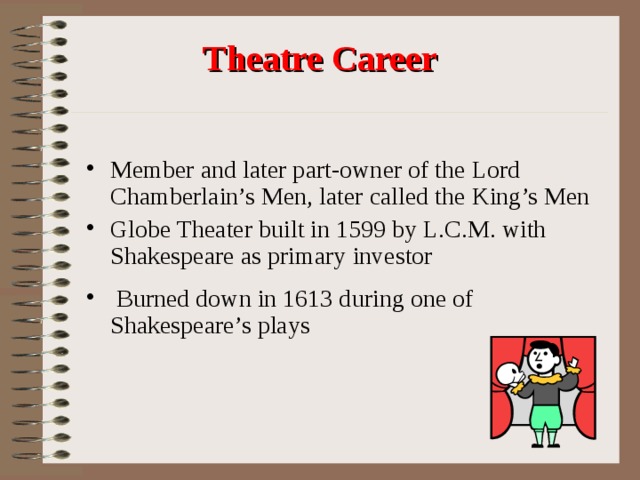 Theatre Career

• Member and later part-owner of the Lord Chamberlain’s Men, later called the King’s Men

• Globe Theater built in 1599 by L.C.M. with Shakespeare as primary investor

• Burned down in 1613 during one of Shakespeare’s plays